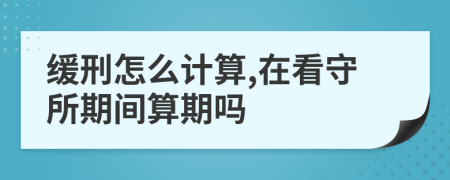 缓刑怎么计算,在看守所期间算期吗